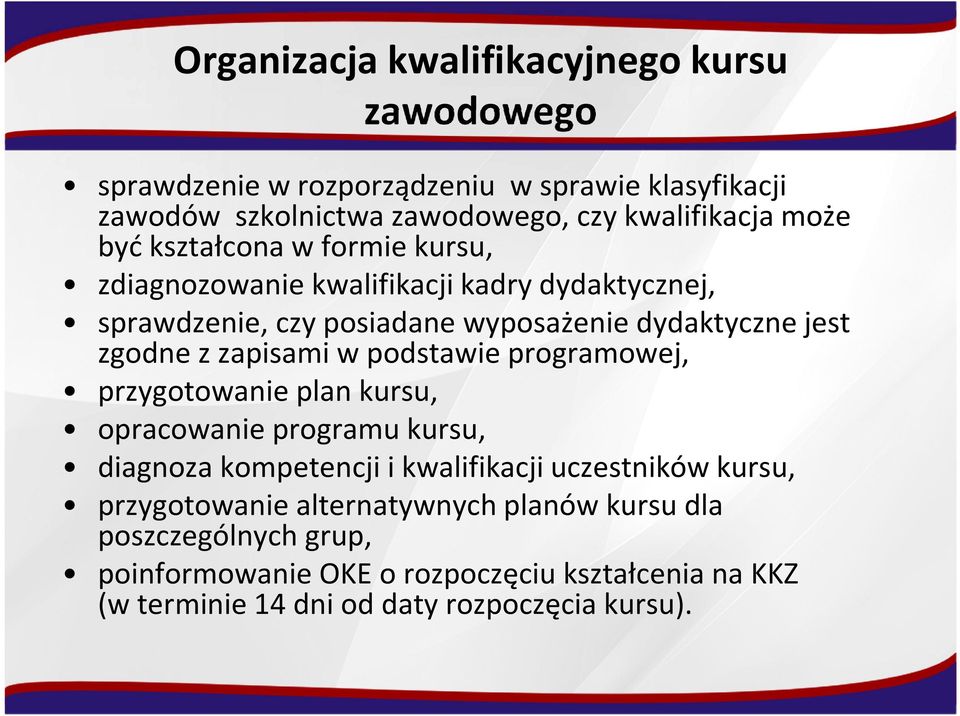 Organizacja kwalifikacyjnego kursu zawodowego

• sprawdzenie w rozporządzeniu w sprawie klasyfikacji zawodów szkolnictwa zawodowego, czy kwalifikacja może być kształcona w formie kursu,
• zdiagnozowanie kwalifikacji kadry dydaktycznej,
• sprawdzenie, czy posiadane wyposażenie dydaktyczne jest zgodne z zapisami w podstawie programowej,
• przygotowanie plan kursu,
• opracowanie programu kursu,
• diagnoza kompetencji i kwalifikacji uczestników kursu,
• przygotowanie alternatywnych planów kursu dla poszczególnych grup,
• poinformowanie OKE o rozpoczęciu kształcenia na KKZ (w terminie 14 dni od daty rozpoczęcia kursu).